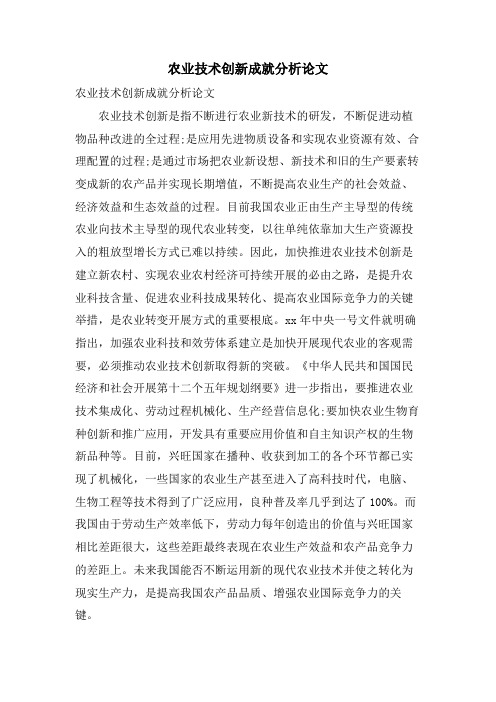 农业技术创新成就分析论文

农业技术创新成就分析论文

农业技术创新是指不断进行农业新技术的研发，不断促进动植物品种改进的全过程;是应用先进物质设备和实现农业资源有效、合理配置的过程;是通过市场把农业新设想、新技术和旧的生产要素转变成新的农产品并实现长期增值，不断提高农业生产的社会效益、经济效益和生态效益的过程。目前我国农业正由生产主导型的传统农业向技术主导型的现代农业转变，以往单纯依靠加大生产资源投入的粗放型增长方式已难以持续。因此，加快推进农业技术创新是建立新农村、实现农业农村经济可持续开展的必由之路，是提升农业科技含量、促进农业科技成果转化、提高农业国际竞争力的关键举措，是农业转变开展方式的重要根底。xx 年中央一号文件就明确指出，加强农业科技和效劳体系建立是加快开展现代农业的客观需要，必须推动农业技术创新取得新的突破。《中华人民共和国国民经济和社会开展第十二个五年规划纲要》进一步指出，要推进农业技术集成化、劳动过程机械化、生产经营信息化;要加快农业生物育种创新和推广应用，开发具有重要应用价值和自主知识产权的生物新品种等。目前，兴旺国家在播种、收获到加工的各个环节都已实现了机械化，一些国家的农业生产甚至进入了高科技时代，电脑、生物工程等技术得到了广泛应用，良种普及率几乎到达了 100%。而我国由于劳动生产效率低下，劳动力每年创造出的价值与兴旺国家相比差距很大，这些差距最终表现在农业生产效益和农产品竞争力的差距上。未来我国能否不断运用新的现代农业技术并使之转化为现实生产力，是提高我国农产品品质、增强农业国际竞争力的关键。